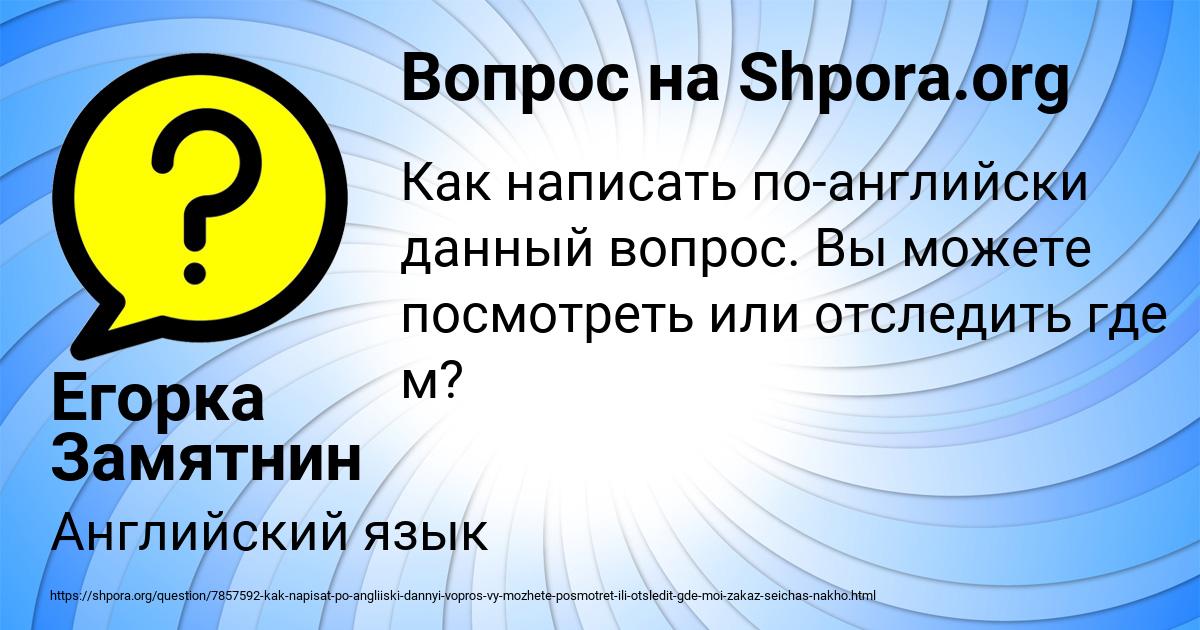 Вопрос на Shpora.org

Как написать по-английски данный вопрос. Вы можете посмотреть или отследить где м?

Егорка Замятнин

Английский язык

https://shpora.org/question/7857592-kak-napisat-po-angliiski-dannyi-vopros-vy-mozhete-posmotret-ili-otsledit-gde-moi-zakaz-seichas-nakho.html